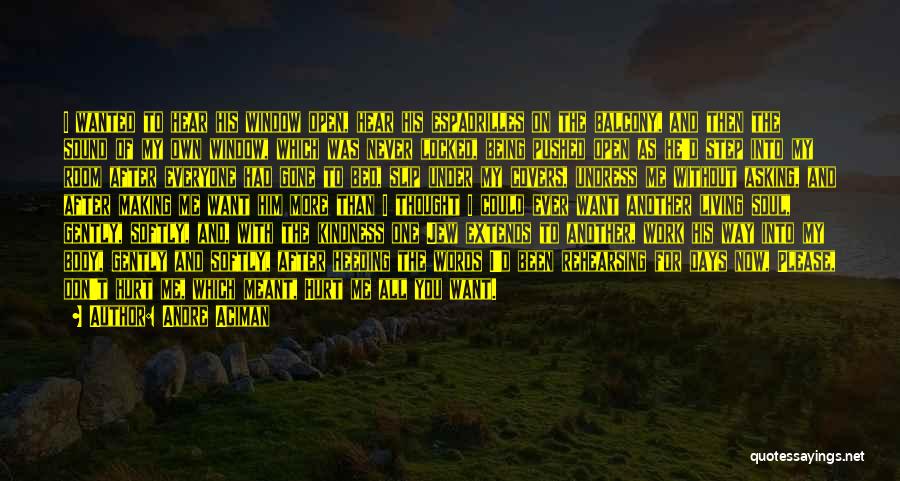 I WANTED TO HEAR HIS WINDOW OPEN, HEAR HIS ESPADRILLES ON THE BALCONY, AND THEN THE SOUND OF MY OWN WINDOW, WHICH WAS NEVER LOCKED, BEING PUSHED OPEN AS HE'D STEP INTO MY ROOM AFTER EVERYONE HAD GONE TO BED, SLIP UNDER MY COVERS, UNDRESS ME WITHOUT ASKING, AND AFTER MAKING ME WANT HIM MORE THAN I THOUGHT I COULD EVER WANT ANOTHER LIVING SOUL, GENTLY, SOFTLY, AND, WITH THE KINDNESS ONE JEW EXTENDS TO ANOTHER, WORK HIS WAY INTO MY BODY, GENTLY AND SOFTLY, AFTER HEEDING THE WORDS I'D BEEN REHEARSING FOR DAYS NOW, PLEASE, DON'T HURT ME, WHICH MEANT, HURT ME ALL YOU WANT.

AUTHOR: ANDRE ACIMAN

quotessayings.net